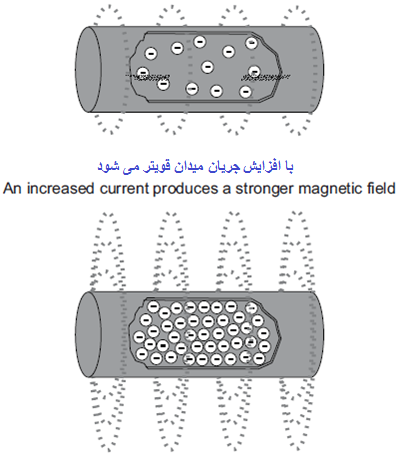 با افزایش جریان میدان قویتر می شود
An increased current produces a stronger magnetic field